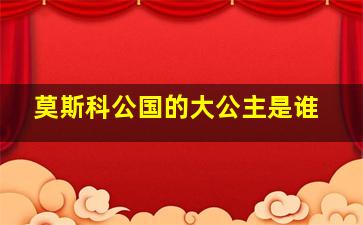 莫斯科公国的大公主是谁